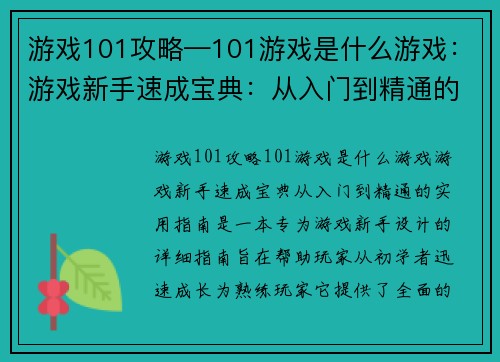 游戏101攻略—101游戏是什么游戏：游戏新手速成宝典：从入门到精通的

游戏101攻略101游戏是什么游戏游戏新手速成宝典从入门到精通的实用指南是一本专为游戏新手设计的详细指南旨在帮助玩家从初学者迅速成长为熟练玩家它提供了全面的